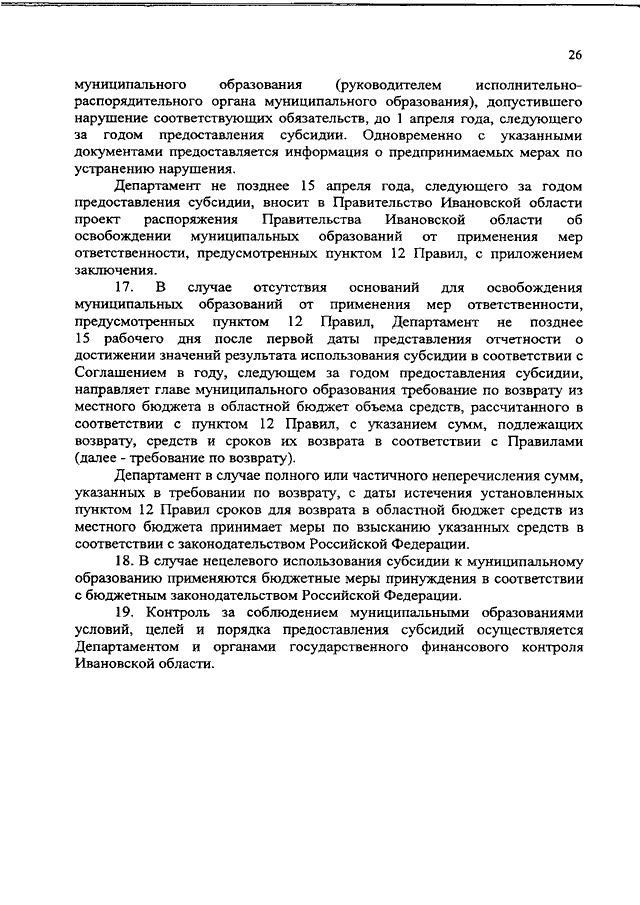 26

муниципального образования (руководителем исполнительно-распорядительного органа муниципального образования), допустившего нарушение соответствующих обязательств, до 1 апреля года, следующего за годом предоставления субсидии. Одновременно с указанными документами предоставляется информация о предпринимаемых мерах по устранению нарушения.

Департамент не позднее 15 апреля года, следующего за годом предоставления субсидии, вносит в Правительство Ивановской области проект распоряжения Правительства Ивановской области об освобождении муниципальных образований от применения мер ответственности, предусмотренных пунктом 12 Правил, с приложением заключения.

17. В случае отсутствия оснований для освобождения муниципальных образований от применения мер ответственности, предусмотренных пунктом 12 Правил, Департамент не позднее 15 рабочего дня после первой даты представления отчетности о достижении значений результата использования субсидии в соответствии с Соглашением в году, следующем за годом предоставления субсидии, направляет главе муниципального образования требование по возврату из местного бюджета в областной бюджет объема средств, рассчитанного в соответствии с пунктом 12 Правил, с указанием сумм, подлежащих возврату, средств и сроков их возврата в соответствии с Правилами (далее - требование по возврату).

Департамент в случае полного или частичного неперечисления сумм, указанных в требовании по возврату, с даты истечения установленных пунктом 12 Правил сроков для возврата в областной бюджет средств из местного бюджета принимает меры по взысканию указанных средств в соответствии с законодательством Российской Федерации.

18. В случае нецелевого использования субсидии к муниципальному образованию применяются бюджетные меры принуждения в соответствии с бюджетным законодательством Российской Федерации.

19. Контроль за соблюдением муниципальными образованиями условий, целей и порядка предоставления субсидий осуществляется Департаментом и органами государственного финансового контроля Ивановской области.